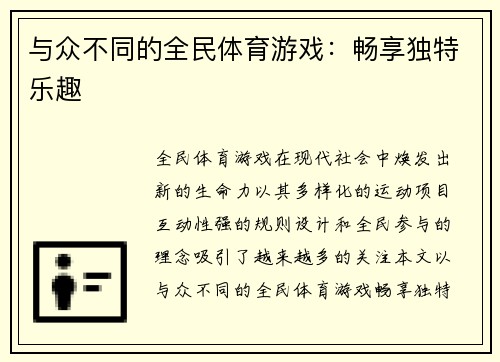 与众不同的全民体育游戏：畅享独特乐趣

全民体育游戏在现代社会中焕发出新的生命力以其多样化的运动项目互动性强的规则设计和全民参与的理念吸引了越来越多的关注本文以与众不同的全民体育游戏畅享独特